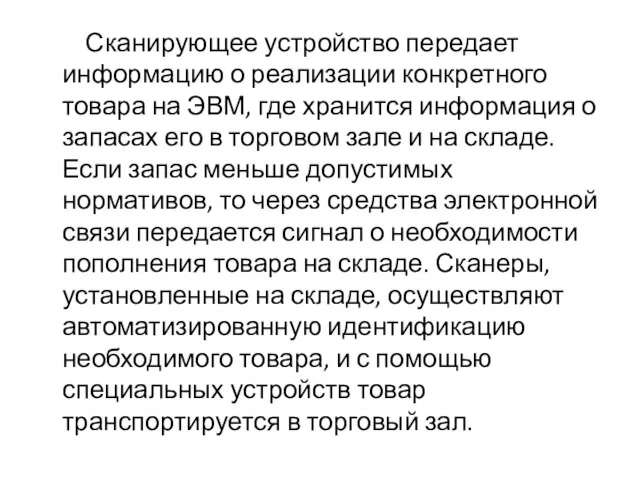 Сканирующее устройство передает информацию о реализации конкретного товара на ЭВМ, где хранится информация о запасах его в торговом зале и на складе. Если запас меньше допустимых нормативов, то через средства электронной связи передается сигнал о необходимости пополнения товара на складе. Сканеры, установленные на складе, осуществляют автоматизированную идентификацию необходимого товара, и с помощью специальных устройств товар транспортируется в торговый зал.